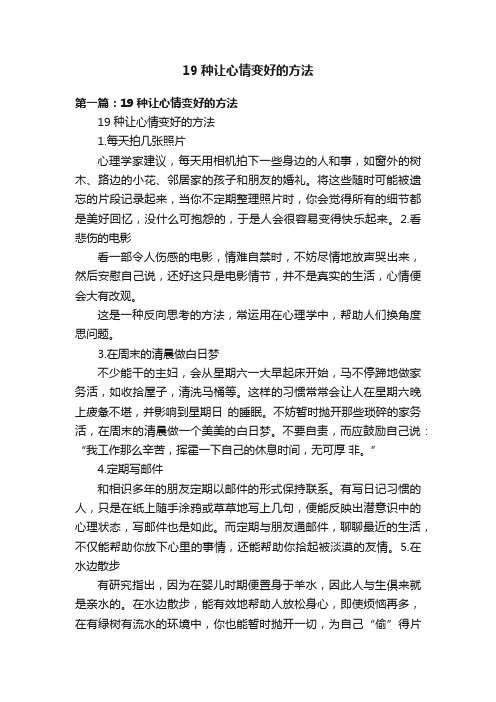 19 种让心情变好的方法

第一篇：19 种让心情变好的方法

19 种让心情变好的方法

1.每天拍几张照片

心理学家建议，每天用相机拍下一些身边的人和事，如窗外的树木、路边的小花、邻居家的孩子和朋友的婚礼。将这些随时可能被遗忘的片段记录起来，当你不定期整理照片时，你会觉得所有的细节都是美好回忆，没什么可抱怨的，于是人会很容易变得快乐起来。2.看悲伤的电影

看一部令人伤感的电影，情难自禁时，不妨尽情地放声哭出来，然后安慰自己说，还好这只是电影情节，并不是真实的生活，心情便会大有改观。

这是一种反向思考的方法，常运用在心理学中，帮助人们换角度思问题。

3.在周末的清晨做白日梦

不少能干的主妇，会从星期六一大早起床开始，马不停蹄地做家务活，如收拾屋子，清洗马桶等。这样的习惯常常会让人在星期六晚上疲惫不堪，并影响到星期日 的睡眠。不妨暂时抛开那些琐碎的家务活，在周末的清晨做一个美美的白日梦。不要自责，而应鼓励自己说：“我工作那么辛苦，挥霍一下自己的休息时间，无可厚 非。”

4.定期写邮件

和相识多年的朋友定期以邮件的形式保持联系。有写日记习惯的人，只是在纸上随手涂鸦或草草地写上几句，便能反映出潜意识中的心理状态，写邮件也是如此。而定期与朋友通邮件，聊聊最近的生活，不仅能帮助你放下心里的事情，还能帮助你拾起被淡漠的友情。5.在水边散步

有研究指出，因为在婴儿时期便置身于羊水，因此人与生俱来就是亲水的。在水边散步，能有效地帮助人放松身心，即使烦恼再多，在有绿树有流水的环境中，你也能暂时抛开一切，为自己“偷”得片